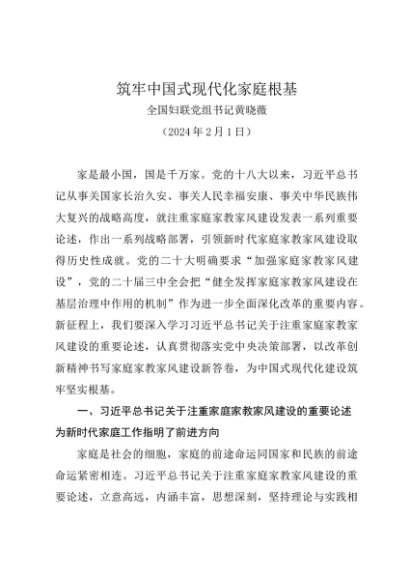 筑牢中国式现代化家庭根基
全国妇联党组书记黄晓薇
（2024年2月1日）

家是最小国，国是千万家。党的十八大以来，习近平总书记从事关国家长治久安、事关人民幸福安康、事关中华民族伟大复兴的战略高度，就注重家庭家教家风建设发表一系列重要论述，作出一系列战略部署，引领新时代家庭家教家风建设取得历史性成就。党的二十大明确要求“加强家庭家教家风建设”，党的二十届三中全会把“健全发挥家庭家教家风建设在基层治理中作用的机制”作为进一步全面深化改革的重要内容。新征程上，我们要深入学习习近平总书记关于注重家庭家教家风建设的重要论述，认真贯彻落实党中央决策部署，以改革创新精神书写家庭家教家风建设新答卷，为中国式现代化建设筑牢坚实根基。

一、习近平总书记关于注重家庭家教家风建设的重要论述为新时代家庭工作指明了前进方向

家庭是社会的细胞，家庭的前途命运同国家和民族的前途命运紧密相连。习近平总书记关于注重家庭家教家风建设的重要论述，立意高远，内涵丰富，思想深刻，坚持理论与实践相